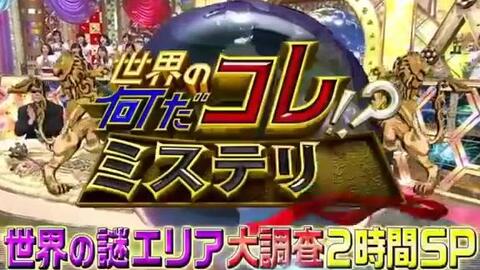 世界の何だコレ!?ミステリ

世界の謎エリア大調査2時間SP